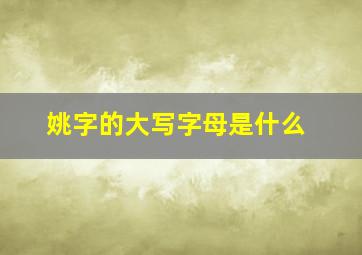 姚字的大写字母是什么